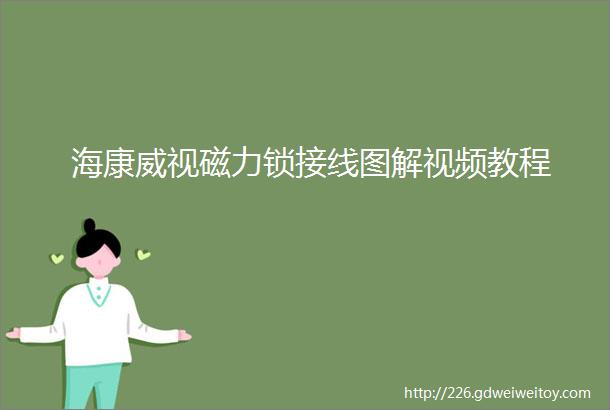 海康威视磁力锁接线图解视频教程

http://226.gdweiweitoy.com